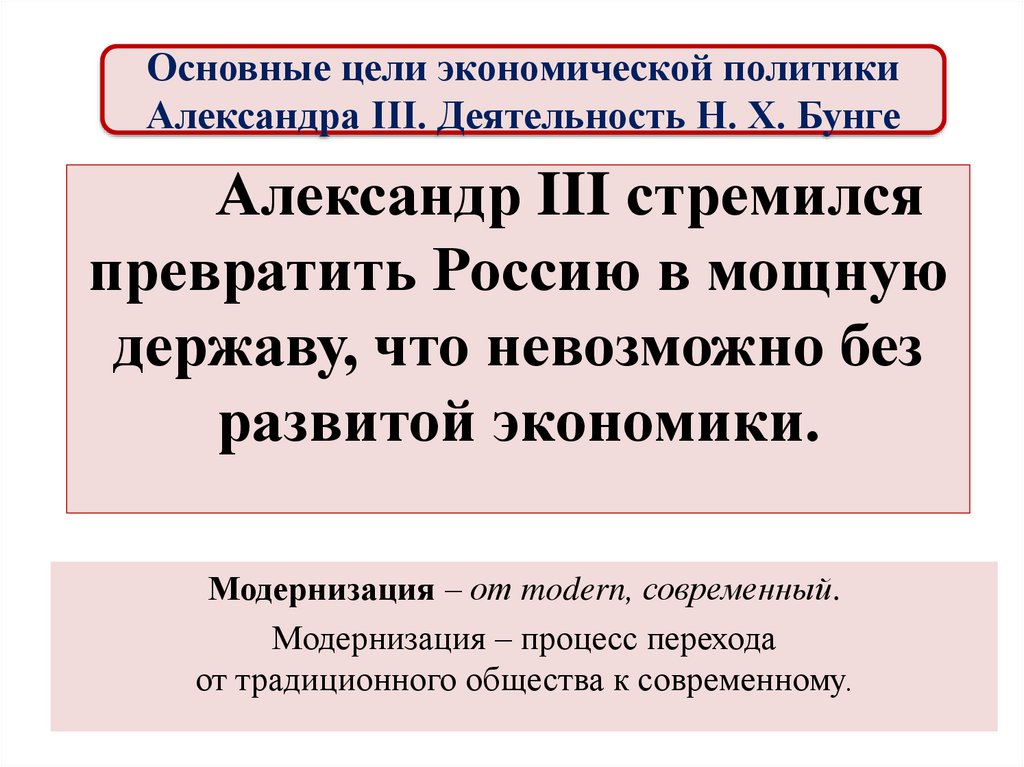 Основные цели экономической политики
Александра III. Деятельность Н. Х. Бунге

Александр III стремился превратить Россию в мощную державу, что невозможно без развитой экономики.

Модернизация – от modern, современный.

Модернизация – процесс перехода от традиционного общества к современному.